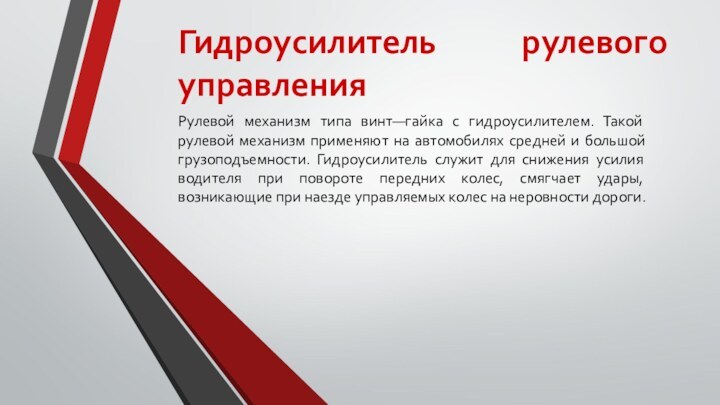 Гидроусилитель рулевого управления

Рулевой механизм типа винт—гайка с гидроусилителем. Такой рулевой механизм применяют на автомобилях средней и большой грузоподъемности. Гидроусилитель служит для снижения усилия водителя при повороте передних колес, смягчает удары, возникающие при наезде управляемых колес на неровности дороги.